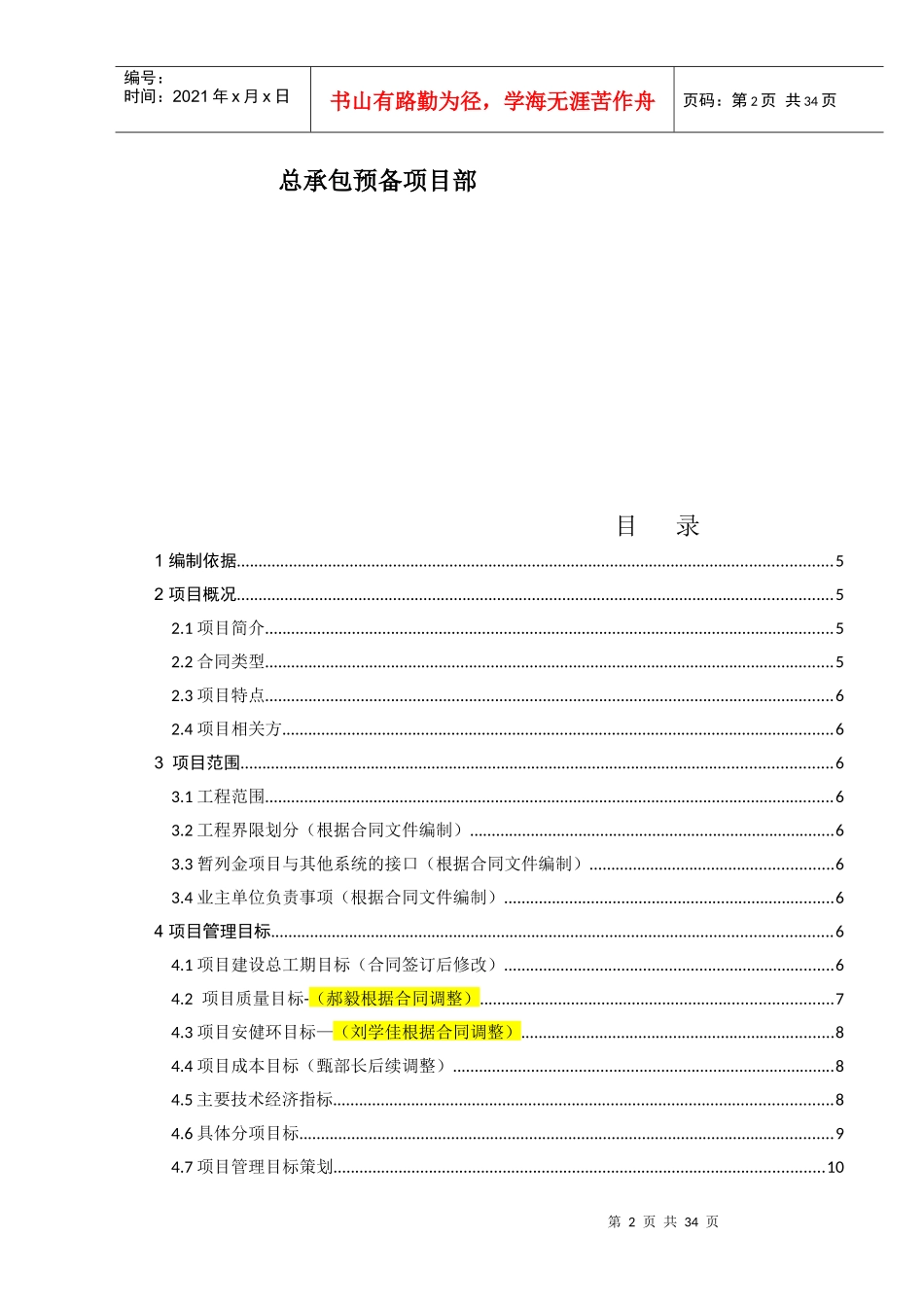 编号：
时间：2021 年 x 月 x 日

书山有路勤为径，学海无涯苦作舟

页码：第 2 页 共 34 页

总承包预备项目部

目 录

1 编制依据......5
2 项目概况......5
2.1 项目简介......5
2.2 合同类型......5
2.3 项目特点......6
2.4 项目相关方......6
3 项目范围......6
3.1 工程范围......6
3.2 工程界限划分（根据合同文件编制）......6
3.3 暂列金项目与其他系统的接口（根据合同文件编制）......6
3.4 业主单位负责事项（根据合同文件编制）......6
4 项目管理目标......6
4.1 项目建设总工期目标（合同签订后修改）......6
4.2 项目质量目标-（郝毅根据合同调整）......7
4.3 项目安健环目标—（刘学佳根据合同调整）......8
4.4 项目成本目标（甄部长后续调整）......8
4.5 主要技术经济指标......8
4.6 具体分项目标......9
4.7 项目管理目标策划......10

第 2 页 共 34 页